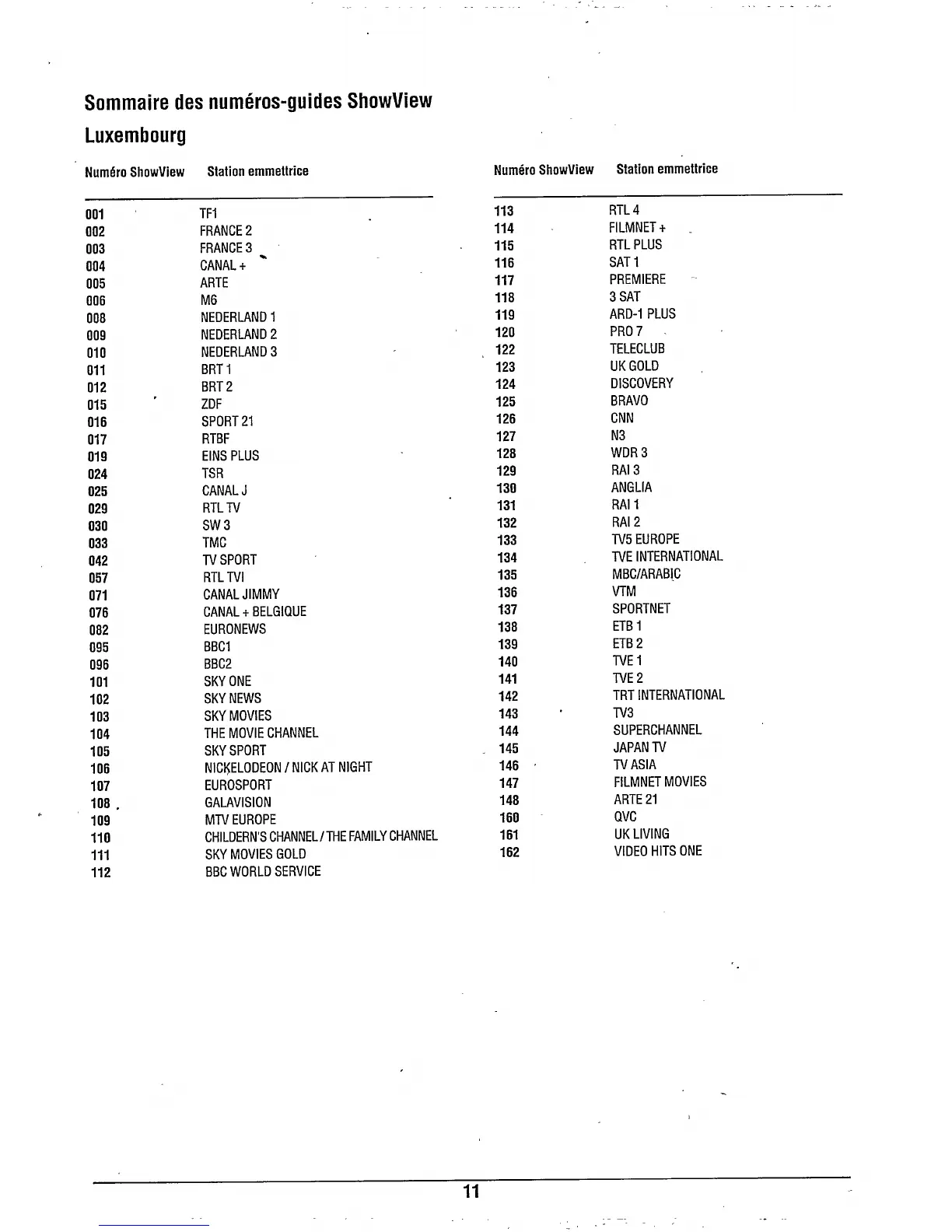 Sommaire des numéros-guides ShowView
Luxembourg

| Numéro ShowView | Station emmettrice |
|---|---|
| 001 | TF1 |
| 002 | FRANCE 2 |
| 003 | FRANCE 3 |
| 004 | CANAL + |
| 005 | ARTE |
| 006 | M6 |
| 008 | NEDERLAND 1 |
| 009 | NEDERLAND 2 |
| 010 | NEDERLAND 3 |
| 011 | BRT 1 |
| 012 | BRT 2 |
| 015 | ZDF |
| 016 | SPORT 21 |
| 017 | RTBF |
| 019 | EINS PLUS |
| 024 | TSR |
| 025 | CANAL J |
| 029 | RTL TV |
| 030 | SW 3 |
| 033 | TMC |
| 042 | TV SPORT |
| 057 | RTL TVI |
| 071 | CANAL JIMMY |
| 076 | CANAL + BELGIQUE |
| 082 | EURONEWS |
| 095 | BBC1 |
| 096 | BBC2 |
| 101 | SKY ONE |
| 102 | SKY NEWS |
| 103 | SKY MOVIES |
| 104 | THE MOVIE CHANNEL |
| 105 | SKY SPORT |
| 106 | NICKELODEON / NICK AT NIGHT |
| 107 | EUROSPORT |
| 108 | GALAVISION |
| 109 | MTV EUROPE |
| 110 | CHILDERN'S CHANNEL / THE FAMILY CHANNEL |
| 111 | SKY MOVIES GOLD |
| 112 | BBC WORLD SERVICE |

| Numéro ShowView | Station emmettrice |
|---|---|
| 113 | RTL 4 |
| 114 | FILMNET + |
| 115 | RTL PLUS |
| 116 | SAT 1 |
| 117 | PREMIERE |
| 118 | 3 SAT |
| 119 | ARD-1 PLUS |
| 120 | PRO 7 |
| 122 | TELECLUB |
| 123 | UK GOLD |
| 124 | DISCOVERY |
| 125 | BRAVO |
| 126 | CNN |
| 127 | N3 |
| 128 | WDR 3 |
| 129 | RAI 3 |
| 130 | ANGLIA |
| 131 | RAI 1 |
| 132 | RAI 2 |
| 133 | TV5 EUROPE |
| 134 | TVE INTERNATIONAL |
| 135 | MBC/ARABIC |
| 136 | VTM |
| 137 | SPORTNET |
| 138 | ETB 1 |
| 139 | ETB 2 |
| 140 | TVE 1 |
| 141 | TVE 2 |
| 142 | TRT INTERNATIONAL |
| 143 | TV3 |
| 144 | SUPERCHANNEL |
| 145 | JAPAN TV |
| 146 | TV ASIA |
| 147 | FILMNET MOVIES |
| 148 | ARTE 21 |
| 160 | QVC |
| 161 | UK LIVING |
| 162 | VIDEO HITS ONE |

11